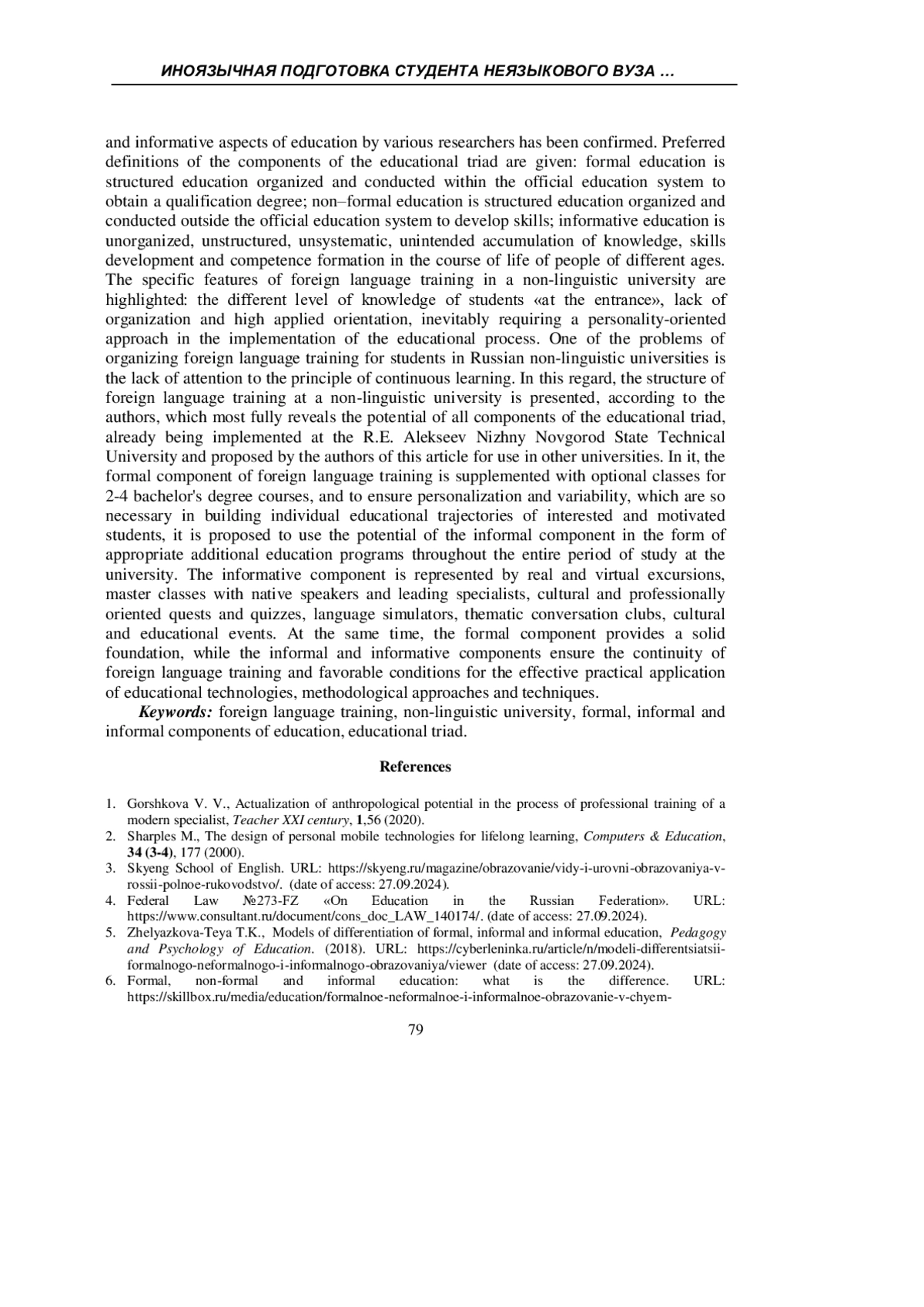 ИНОЯЗЫЧНАЯ ПОДГОТОВКА СТУДЕНТА НЕЯЗЫКОВОГО ВУЗА ...

and informative aspects of education by various researchers has been confirmed. Preferred definitions of the components of the educational triad are given: formal education is structured education organized and conducted within the official education system to obtain a qualification degree; non–formal education is structured education organized and conducted outside the official education system to develop skills; informative education is unorganized, unstructured, unsystematic, unintended accumulation of knowledge, skills development and competence formation in the course of life of people of different ages. The specific features of foreign language training in a non-linguistic university are highlighted: the different level of knowledge of students «at the entrance», lack of organization and high applied orientation, inevitably requiring a personality-oriented approach in the implementation of the educational process. One of the problems of organizing foreign language training for students in Russian non-linguistic universities is the lack of attention to the principle of continuous learning. In this regard, the structure of foreign language training at a non-linguistic university is presented, according to the authors, which most fully reveals the potential of all components of the educational triad, already being implemented at the R.E. Alekseev Nizhny Novgorod State Technical University and proposed by the authors of this article for use in other universities. In it, the formal component of foreign language training is supplemented with optional classes for 2-4 bachelor's degree courses, and to ensure personalization and variability, which are so necessary in building individual educational trajectories of interested and motivated students, it is proposed to use the potential of the informal component in the form of appropriate additional education programs throughout the entire period of study at the university. The informative component is represented by real and virtual excursions, master classes with native speakers and leading specialists, cultural and professionally oriented quests and quizzes, language simulators, thematic conversation clubs, cultural and educational events. At the same time, the formal component provides a solid foundation, while the informal and informative components ensure the continuity of foreign language training and favorable conditions for the effective practical application of educational technologies, methodological approaches and techniques.

Keywords: foreign language training, non-linguistic university, formal, informal and informal components of education, educational triad.

References

1. Gorshkova V. V., Actualization of anthropological potential in the process of professional training of a modern specialist, Teacher XXI century, 1,56 (2020).
2. Sharples M., The design of personal mobile technologies for lifelong learning, Computers & Education, 34 (3-4), 177 (2000).
3. Skyeng School of English. URL: https://skyeng.ru/magazine/obrazovanie/vidy-i-urovni-obrazovaniya-v-rossii-polnoe-rukovodstvo/. (date of access: 27.09.2024).
4. Federal Law №273-FZ «On Education in the Russian Federation». URL: https://www.consultant.ru/document/cons_doc_LAW_140174/. (date of access: 27.09.2024).
5. Zhelyazkova-Teya T.K., Models of differentiation of formal, informal and informal education, Pedagogy and Psychology of Education. (2018). URL: https://cyberleninka.ru/article/n/modeli-differentsiatsii-formalnogo-neformalnogo-i-informalnogo-obrazovaniya/viewer (date of access: 27.09.2024).
6. Formal, non-formal and informal education: what is the difference. URL: https://skillbox.ru/media/education/formalnoe-neformalnoe-i-informalnoe-obrazovanie-v-chyem-

79